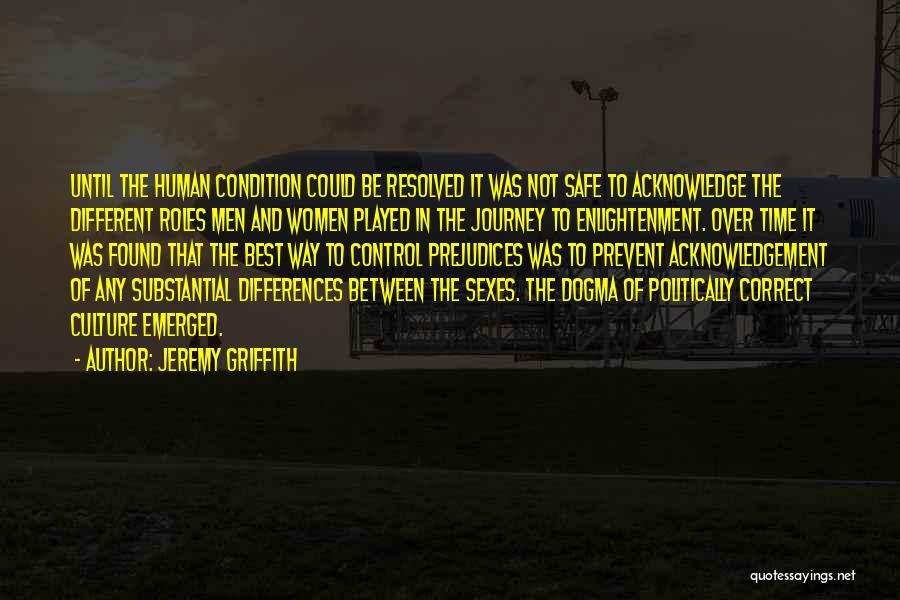 UNTIL THE HUMAN CONDITION COULD BE RESOLVED IT WAS NOT SAFE TO ACKNOWLEDGE THE DIFFERENT ROLES MEN AND WOMEN PLAYED IN THE JOURNEY TO ENLIGHTENMENT. OVER TIME IT WAS FOUND THAT THE BEST WAY TO CONTROL PREJUDICES WAS TO PREVENT ACKNOWLEDGEMENT OF ANY SUBSTANTIAL DIFFERENCES BETWEEN THE SEXES. THE DOGMA OF POLITICALLY CORRECT CULTURE EMERGED.

- AUTHOR: JEREMY GRIFFITH

quotessayings.net